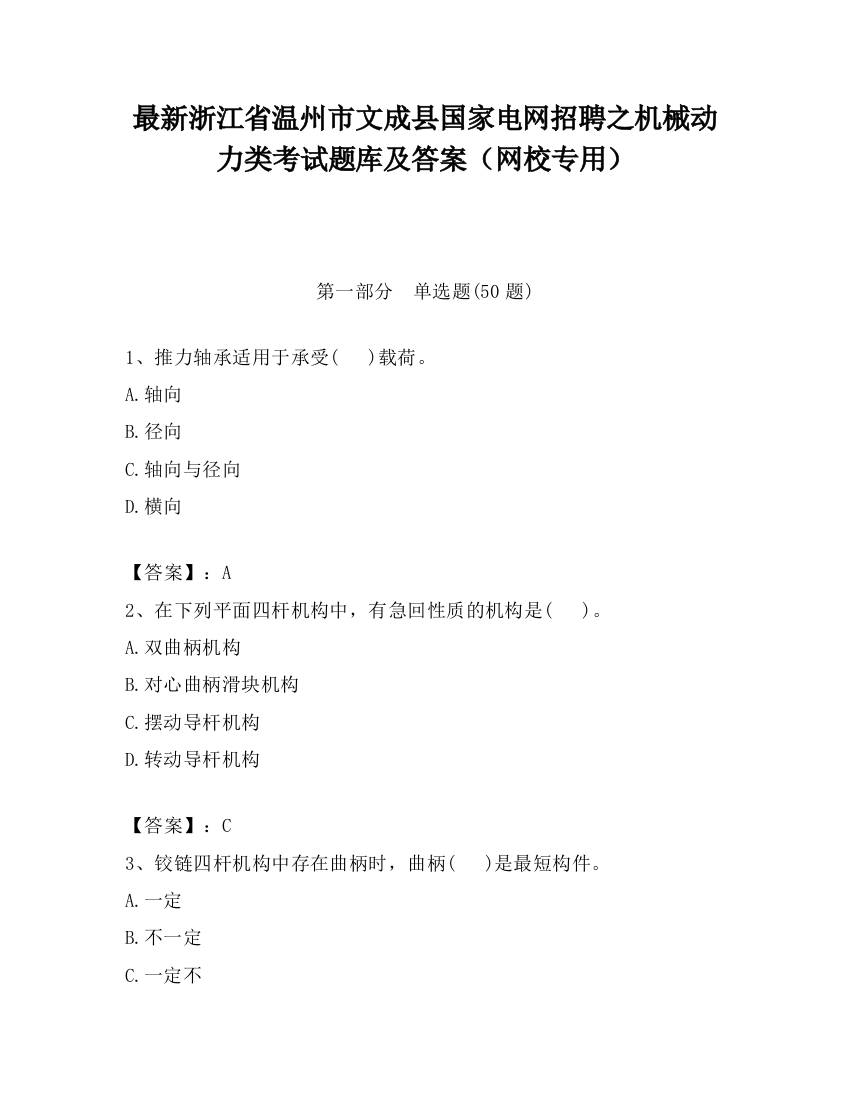 最新浙江省温州市文成县国家电网招聘之机械动力类考试题库及答案（网校专用）

第一部分　单选题(50 题)

1、推力轴承适用于承受(　　)载荷。

A.轴向

B.径向

C.轴向与径向

D.横向

【答案】：A

2、在下列平面四杆机构中，有急回性质的机构是(　　)。

A.双曲柄机构

B.对心曲柄滑块机构

C.摆动导杆机构

D.转动导杆机构

【答案】：C

3、铰链四杆机构中存在曲柄时，曲柄(　　)是最短构件。

A.一定

B.不一定

C.一定不